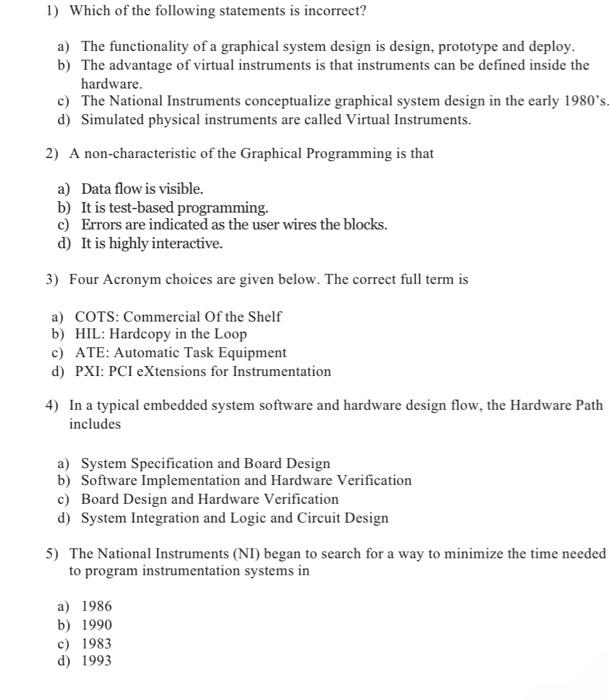 1) Which of the following statements is incorrect?

a) The functionality of a graphical system design is design, prototype and deploy.
b) The advantage of virtual instruments is that instruments can be defined inside the hardware.
c) The National Instruments conceptualize graphical system design in the early 1980's.
d) Simulated physical instruments are called Virtual Instruments.

2) A non-characteristic of the Graphical Programming is that

a) Data flow is visible.
b) It is test-based programming.
c) Errors are indicated as the user wires the blocks.
d) It is highly interactive.

3) Four Acronym choices are given below. The correct full term is

a) COTS: Commercial Of the Shelf
b) HIL: Hardcopy in the Loop
c) ATE: Automatic Task Equipment
d) PXI: PCI eXtensions for Instrumentation

4) In a typical embedded system software and hardware design flow, the Hardware Path includes

a) System Specification and Board Design
b) Software Implementation and Hardware Verification
c) Board Design and Hardware Verification
d) System Integration and Logic and Circuit Design

5) The National Instruments (NI) began to search for a way to minimize the time needed to program instrumentation systems in

a) 1986
b) 1990
c) 1983
d) 1993